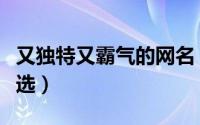 又独特又霸气的网名
选）